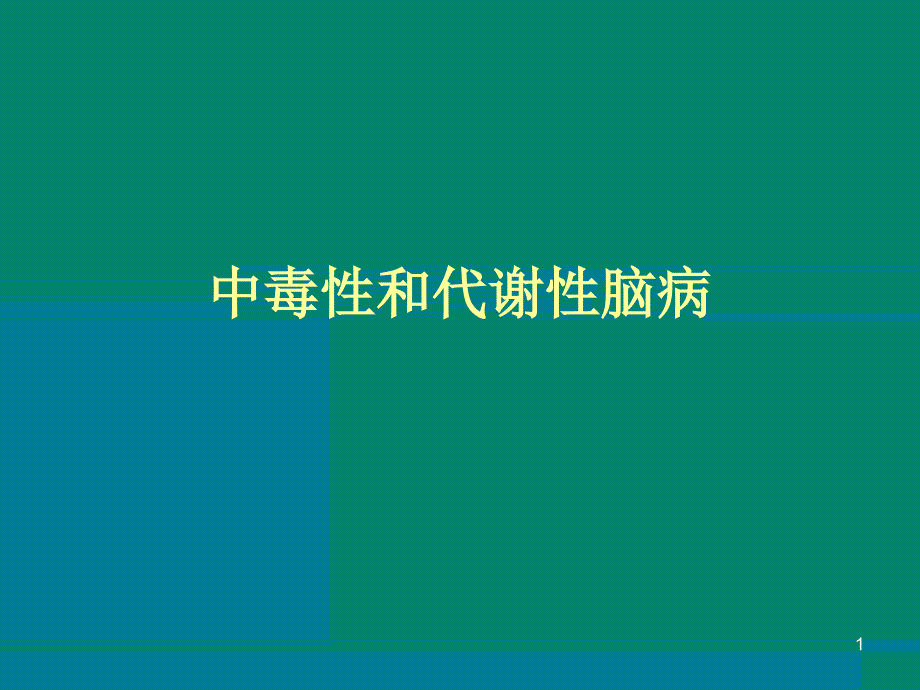 中毒性和代谢性脑病

1